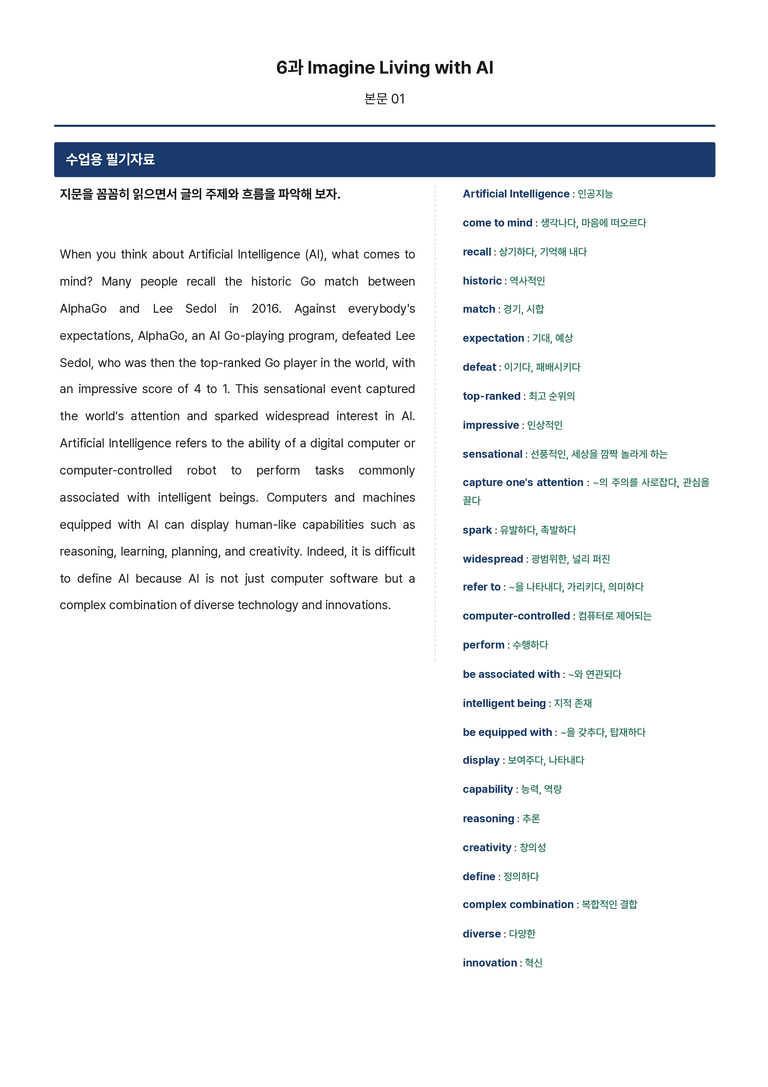 6과 Imagine Living with AI

본문 01

수업용 필기자료

지문을 꼼꼼히 읽으면서 글의 주제와 흐름을 파악해 보자.

When you think about Artificial Intelligence (AI), what comes to mind? Many people recall the historic Go match between AlphaGo and Lee Sedol in 2016. Against everybody's expectations, AlphaGo, an AI Go-playing program, defeated Lee Sedol, who was then the top-ranked Go player in the world, with an impressive score of 4 to 1. This sensational event captured the world's attention and sparked widespread interest in AI. Artificial Intelligence refers to the ability of a digital computer or computer-controlled robot to perform tasks commonly associated with intelligent beings. Computers and machines equipped with AI can display human-like capabilities such as reasoning, learning, planning, and creativity. Indeed, it is difficult to define AI because AI is not just computer software but a complex combination of diverse technology and innovations.

Artificial Intelligence : 인공지능

come to mind : 생각나다, 마음에 떠오르다

recall : 상기하다, 기억해 내다

historic : 역사적인

match : 경기, 시합

expectation : 기대, 예상

defeat : 이기다, 패배시키다

top-ranked : 최고 순위의

impressive : 인상적인

sensational : 선풍적인, 세상을 깜짝 놀라게 하는

capture one's attention : ~의 주의를 사로잡다, 관심을 끌다

spark : 유발하다, 촉발하다

widespread : 광범위한, 널리 퍼진

refer to : ~을 나타내다, 가리키다, 의미하다

computer-controlled : 컴퓨터로 제어되는

perform : 수행하다

be associated with : ~와 연관되다

intelligent being : 지적 존재

be equipped with : ~을 갖추다, 탑재하다

display : 보여주다, 나타내다

capability : 능력, 역량

reasoning : 추론

creativity : 창의성

define : 정의하다

complex combination : 복합적인 결합

diverse : 다양한

innovation : 혁신